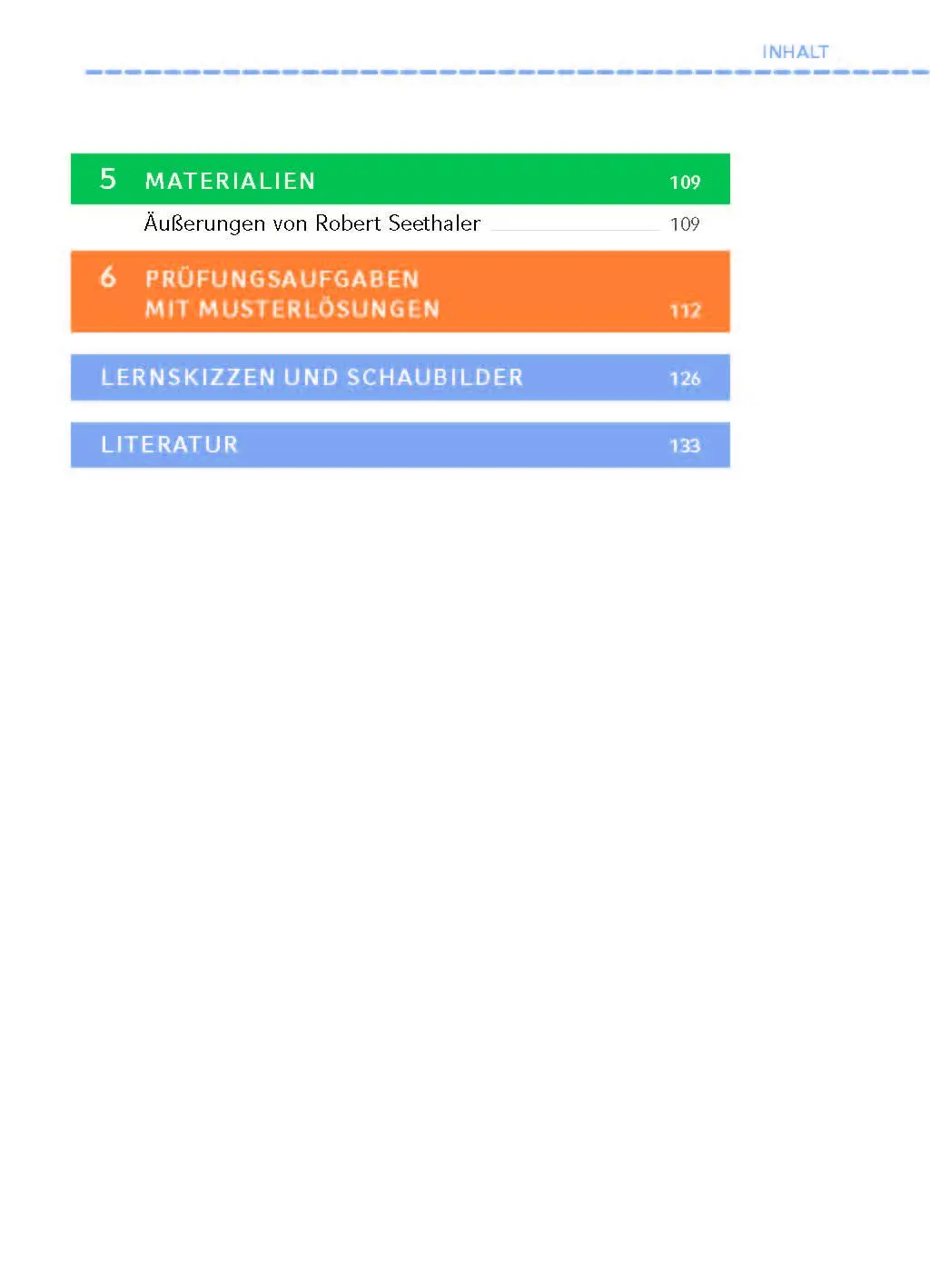 INHALT

5 MATERIALIEN 109

Äußerungen von Robert Seethaler 109

6 PRÜFUNGSAUFGABEN MIT MUSTERLÖSUNGEN 112

LERNSKIZZEN UND SCHAUBILDER 126

LITERATUR 133